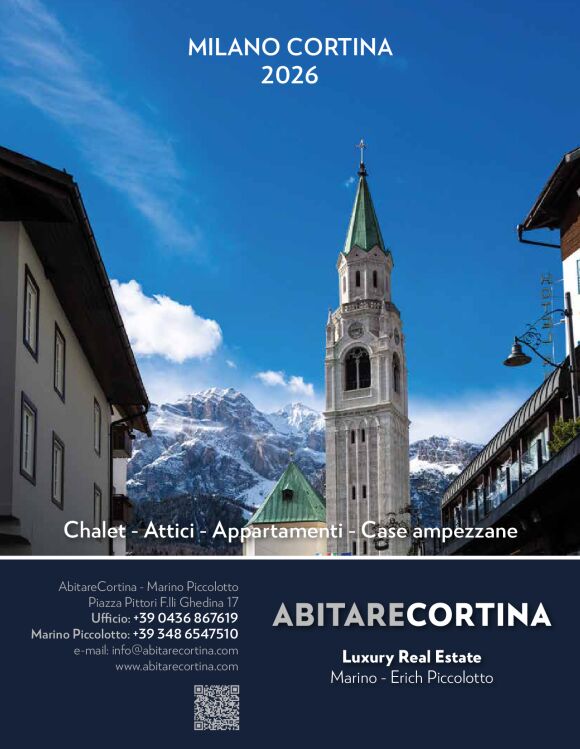 MILANO CORTINA
2026

Chalet - Attici - Appartamenti - Case ampezzane

AbitareCortina - Marino Piccolotto
Piazza Pittori F.lli Ghedina 17
Ufficio: +39 0436 867619
Marino Piccolotto: +39 348 6547510
e-mail: info@abitarecortina.com
www.abitarecortina.com

ABITARECORTINA

Luxury Real Estate
Marino - Erich Piccolotto